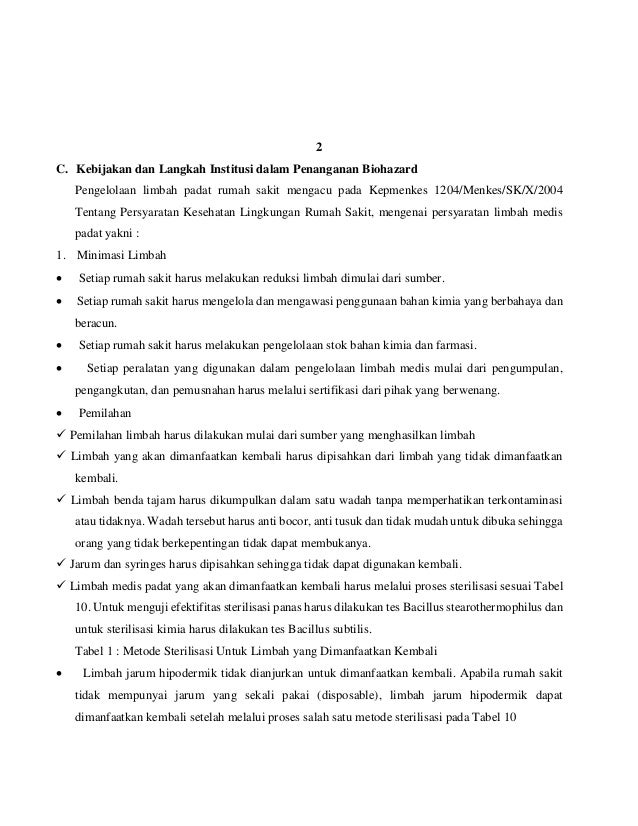 2

C. Kebijakan dan Langkah Institusi dalam Penanganan Biohazard

Pengelolaan limbah padat rumah sakit mengacu pada Kepmenkes 1204/Menkes/SK/X/2004 Tentang Persyaratan Kesehatan Lingkungan Rumah Sakit, mengenai persyaratan limbah medis padat yakni :

1. Minimasi Limbah

• Setiap rumah sakit harus melakukan reduksi limbah dimulai dari sumber.

• Setiap rumah sakit harus mengelola dan mengawasi penggunaan bahan kimia yang berbahaya dan beracun.

• Setiap rumah sakit harus melakukan pengelolaan stok bahan kimia dan farmasi.

• Setiap peralatan yang digunakan dalam pengelolaan limbah medis mulai dari pengumpulan, pengangkutan, dan pemusnahan harus melalui sertifikasi dari pihak yang berwenang.

• Pemilahan

✓ Pemilahan limbah harus dilakukan mulai dari sumber yang menghasilkan limbah

✓ Limbah yang akan dimanfaatkan kembali harus dipisahkan dari limbah yang tidak dimanfaatkan kembali.

✓ Limbah benda tajam harus dikumpulkan dalam satu wadah tanpa memperhatikan terkontaminasi atau tidaknya. Wadah tersebut harus anti bocor, anti tusuk dan tidak mudah untuk dibuka sehingga orang yang tidak berkepentingan tidak dapat membukanya.

✓ Jarum dan syringes harus dipisahkan sehingga tidak dapat digunakan kembali.

✓ Limbah medis padat yang akan dimanfaatkan kembali harus melalui proses sterilisasi sesuai Tabel 10. Untuk menguji efektifitas sterilisasi panas harus dilakukan tes Bacillus stearothermophilus dan untuk sterilisasi kimia harus dilakukan tes Bacillus subtilis.

Tabel 1 : Metode Sterilisasi Untuk Limbah yang Dimanfaatkan Kembali

• Limbah jarum hipodermik tidak dianjurkan untuk dimanfaatkan kembali. Apabila rumah sakit tidak mempunyai jarum yang sekali pakai (disposable), limbah jarum hipodermik dapat dimanfaatkan kembali setelah melalui proses salah satu metode sterilisasi pada Tabel 10